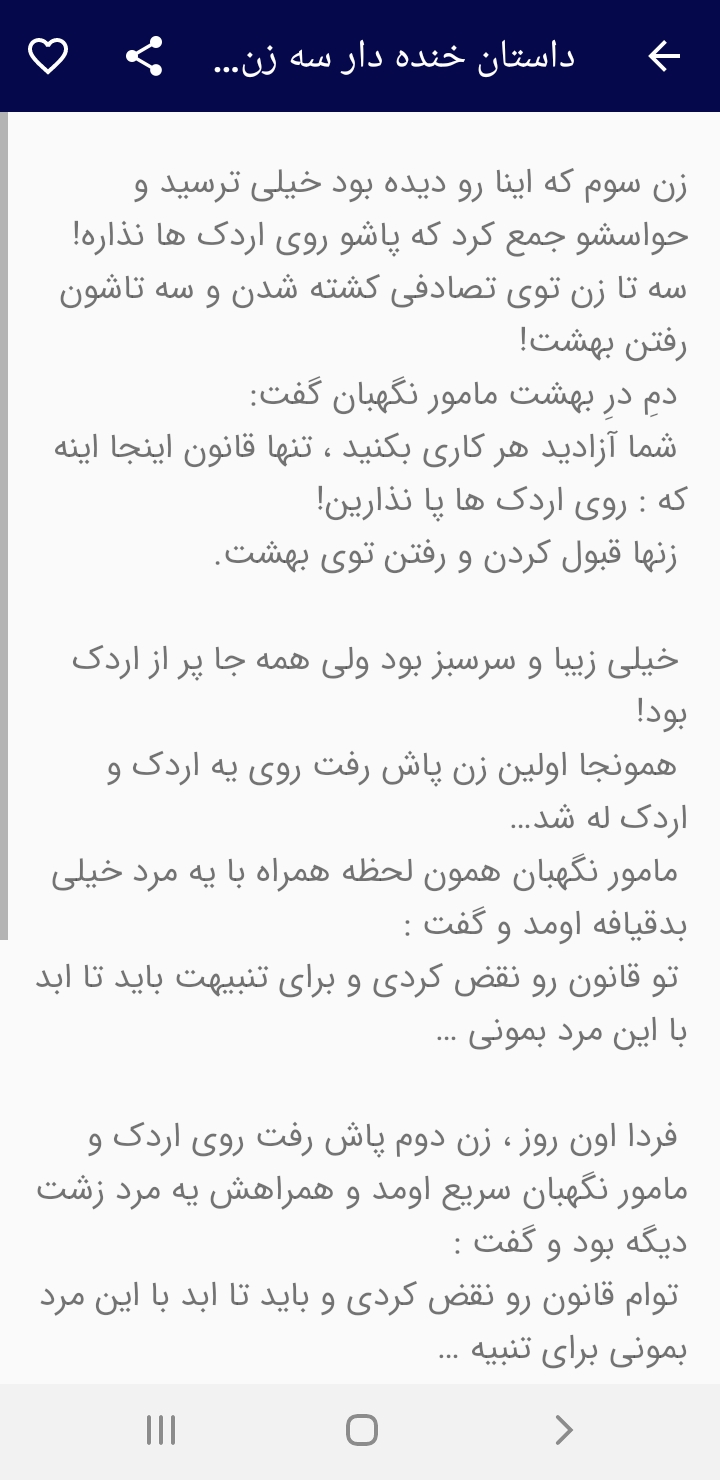 داستان خنده دار سه زن...

زن سوم که اینا رو دیده بود خیلی ترسید و حواسشو جمع کرد که پاشو روی اردک ها نذاره!
سه تا زن توی تصادفی کشته شدن و سه تاشون رفتن بهشت!
دمِ درِ بهشت مامور نگهبان گفت:
شما آزادید هر کاری بکنید ، تنها قانون اینجا اینه که : روی اردک ها پا نذارین!
زنها قبول کردن و رفتن توی بهشت.

خیلی زیبا و سرسبز بود ولی همه جا پر از اردک بود!
همونجا اولین زن پاش رفت روی یه اردک و اردک له شد...
مامور نگهبان همون لحظه همراه با یه مرد خیلی بدقیافه اومد و گفت :
تو قانون رو نقض کردی و برای تنبیهت باید تا ابد با این مرد بمونی ...

فردا اون روز ، زن دوم پاش رفت روی اردک و مامور نگهبان سریع اومد و همراهش یه مرد زشت دیگه بود و گفت :
توام قانون رو نقض کردی و باید تا ابد با این مرد بمونی برای تنبیه ...